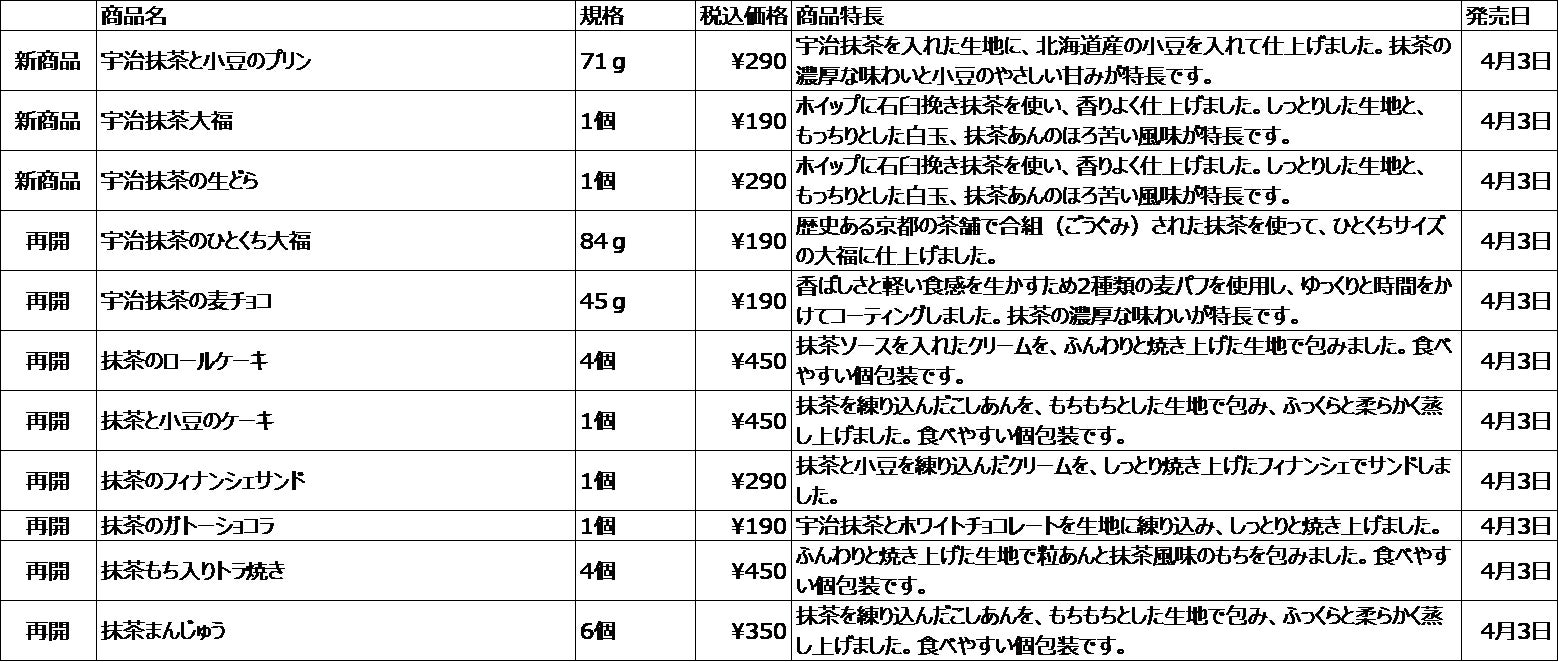 |  | 商品名 | 規格 | 税込価格 | 商品特長 | 発売日 |
|---|---|---|---|---|---|
| 新商品 | 宇治抹茶と小豆のプリン | 71g | ¥290 | 宇治抹茶を入れた生地に、北海道産の小豆を入れて仕上げました。抹茶の濃厚な味わいと小豆のやさしい甘みが特長です。 | 4月3日 |
| 新商品 | 宇治抹茶大福 | 1個 | ¥190 | ホイップに石臼挽き抹茶を使い、香りよく仕上げました。しっとりした生地と、もっちりとした白玉、抹茶あんのほろ苦い風味が特長です。 | 4月3日 |
| 新商品 | 宇治抹茶の生どら | 1個 | ¥290 | ホイップに石臼挽き抹茶を使い、香りよく仕上げました。しっとりした生地と、もっちりとした白玉、抹茶あんのほろ苦い風味が特長です。 | 4月3日 |
| 再開 | 宇治抹茶のひとくち大福 | 84g | ¥190 | 歴史ある京都の茶舗で合組（ごうぐみ）された抹茶を使って、ひとくちサイズの大福に仕上げました。 | 4月3日 |
| 再開 | 宇治抹茶の麦チョコ | 45g | ¥190 | 香ばしさと軽い食感を生かすため2種類の麦パフを使用し、ゆっくりと時間をかけてコーティングしました。抹茶の濃厚な味わいが特長です。 | 4月3日 |
| 再開 | 抹茶のロールケーキ | 4個 | ¥450 | 抹茶ソースを入れたクリームを、ふんわりと焼き上げた生地で包みました。食べやすい個包装です。 | 4月3日 |
| 再開 | 抹茶と小豆のケーキ | 1個 | ¥450 | 抹茶を練り込んだこしあんを、もちもちとした生地で包み、ふっくらと柔らかく蒸し上げました。食べやすい個包装です。 | 4月3日 |
| 再開 | 抹茶のフィナンシェサンド | 1個 | ¥290 | 抹茶と小豆を練り込んだクリームを、しっとり焼き上げたフィナンシェでサンドしました。 | 4月3日 |
| 再開 | 抹茶のガトーショコラ | 1個 | ¥190 | 宇治抹茶とホワイトチョコレートを生地に練り込み、しっとりと焼き上げました。 | 4月3日 |
| 再開 | 抹茶もち入りトラ焼き | 4個 | ¥450 | ふんわりと焼き上げた生地で粒あんと抹茶風味のもちを包みました。食べやすい個包装です。 | 4月3日 |
| 再開 | 抹茶まんじゅう | 6個 | ¥350 | 抹茶を練り込んだこしあんを、もちもちとした生地で包み、ふっくらと柔らかく蒸し上げました。食べやすい個包装です。 | 4月3日 |